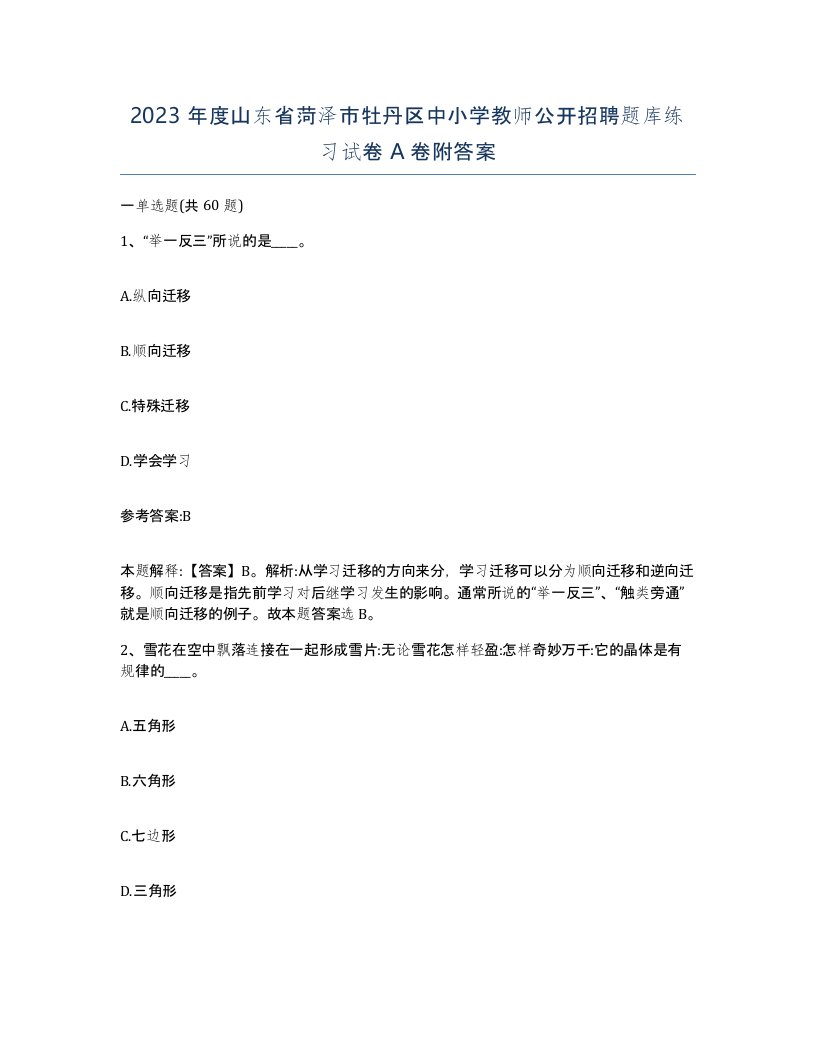 2023 年度山东省菏泽市牡丹区中小学教师公开招聘题库练习试卷 A 卷附答案

一单选题(共 60 题)

1、“举一反三”所说的是____。

A.纵向迁移

B.顺向迁移

C.特殊迁移

D.学会学习

参考答案:B

本题解释:【答案】B。解析:从学习迁移的方向来分，学习迁移可以分为顺向迁移和逆向迁移。顺向迁移是指先前学习对后继学习发生的影响。通常所说的“举一反三”、“触类旁通”就是顺向迁移的例子。故本题答案选 B。

2、雪花在空中飘落连接在一起形成雪片:无论雪花怎样轻盈:怎样奇妙万千:它的晶体是有规律的____。

A.五角形

B.六角形

C.七边形

D.三角形